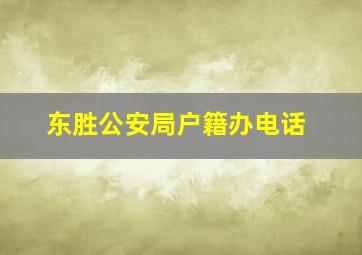 东胜公安局户籍办电话